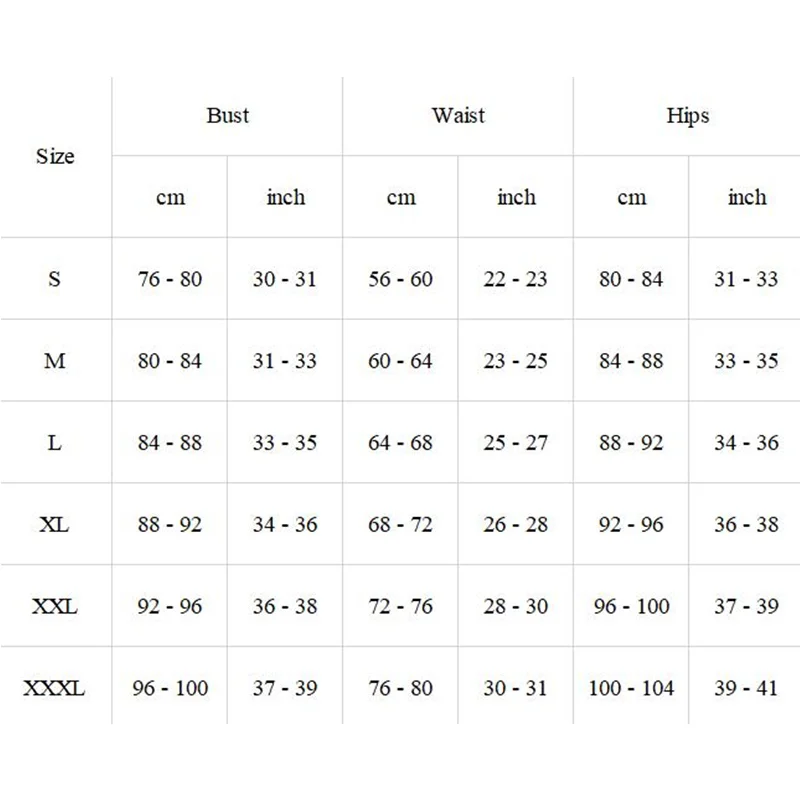 | Size | Bust | | Waist | | Hips | |
|---|---|---|---|---|---|---|
| | cm | inch | cm | inch | cm | inch |
| S | 76 - 80 | 30 - 31 | 56 - 60 | 22 - 23 | 80 - 84 | 31 - 33 |
| M | 80 - 84 | 31 - 33 | 60 - 64 | 23 - 25 | 84 - 88 | 33 - 35 |
| L | 84 - 88 | 33 - 35 | 64 - 68 | 25 - 27 | 88 - 92 | 34 - 36 |
| XL | 88 - 92 | 34 - 36 | 68 - 72 | 26 - 28 | 92 - 96 | 36 - 38 |
| XXL | 92 - 96 | 36 - 38 | 72 - 76 | 28 - 30 | 96 - 100 | 37 - 39 |
| XXXL | 96 - 100 | 37 - 39 | 76 - 80 | 30 - 31 | 100 - 104 | 39 - 41 |